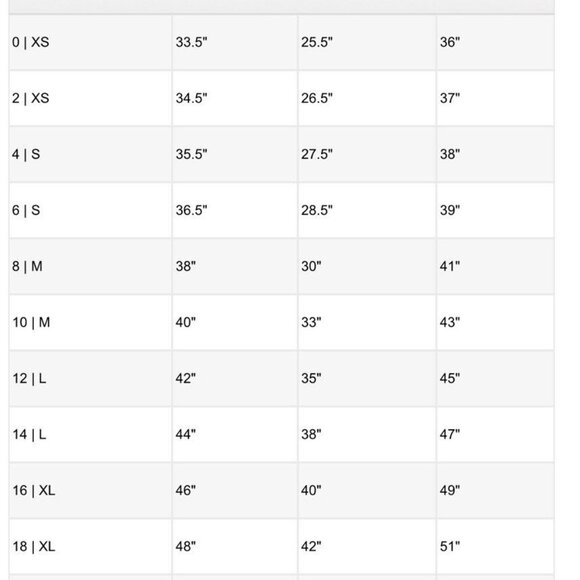 | | | | |
|---|---|---|---|
| 0 \| XS | 33.5" | 25.5" | 36" |
| 2 \| XS | 34.5" | 26.5" | 37" |
| 4 \| S | 35.5" | 27.5" | 38" |
| 6 \| S | 36.5" | 28.5" | 39" |
| 8 \| M | 38" | 30" | 41" |
| 10 \| M | 40" | 33" | 43" |
| 12 \| L | 42" | 35" | 45" |
| 14 \| L | 44" | 38" | 47" |
| 16 \| XL | 46" | 40" | 49" |
| 18 \| XL | 48" | 42" | 51" |